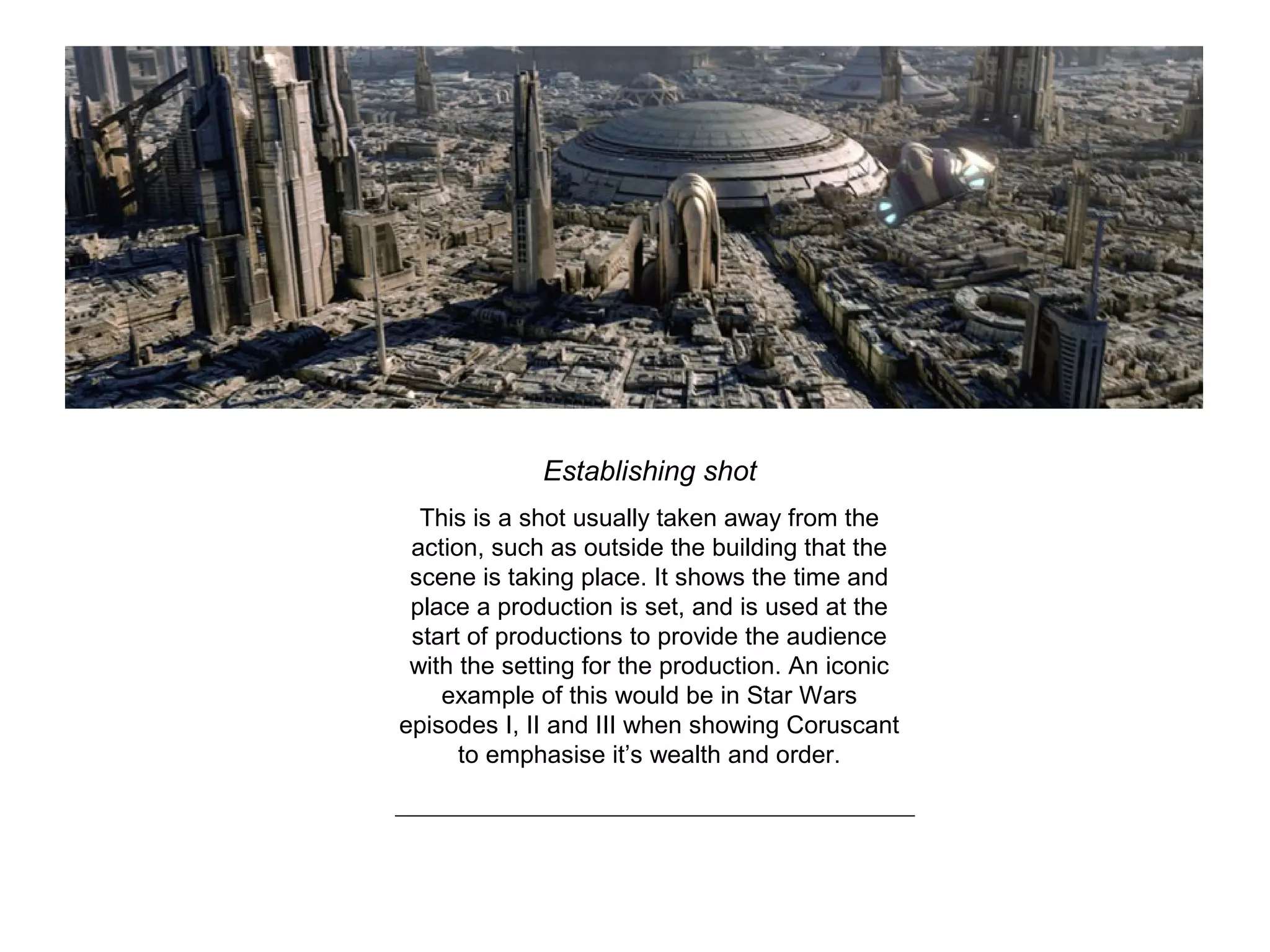 Establishing shot

This is a shot usually taken away from the action, such as outside the building that the scene is taking place. It shows the time and place a production is set, and is used at the start of productions to provide the audience with the setting for the production. An iconic example of this would be in Star Wars episodes I, II and III when showing Coruscant to emphasise it’s wealth and order.